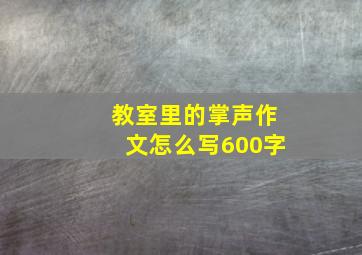 教室里的掌声作文怎么写600字